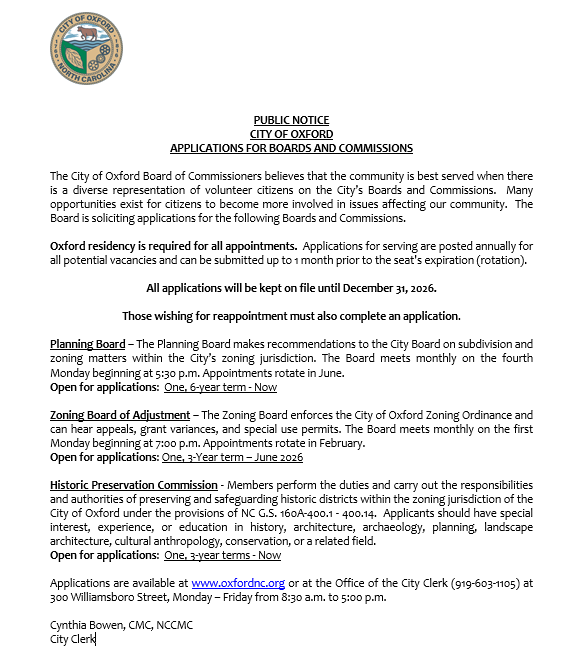 CITY OF OXFORD
NORTH CAROLINA

PUBLIC NOTICE
CITY OF OXFORD
APPLICATIONS FOR BOARDS AND COMMISSIONS

The City of Oxford Board of Commissioners believes that the community is best served when there is a diverse representation of volunteer citizens on the City's Boards and Commissions. Many opportunities exist for citizens to become more involved in issues affecting our community. The Board is soliciting applications for the following Boards and Commissions.

Oxford residency is required for all appointments. Applications for serving are posted annually for all potential vacancies and can be submitted up to 1 month prior to the seat's expiration (rotation).

All applications will be kept on file until December 31, 2026.

Those wishing for reappointment must also complete an application.

Planning Board – The Planning Board makes recommendations to the City Board on subdivision and zoning matters within the City's zoning jurisdiction. The Board meets monthly on the fourth Monday beginning at 5:30 p.m. Appointments rotate in June.
Open for applications: One, 6-year term - Now

Zoning Board of Adjustment – The Zoning Board enforces the City of Oxford Zoning Ordinance and can hear appeals, grant variances, and special use permits. The Board meets monthly on the first Monday beginning at 7:00 p.m. Appointments rotate in February.
Open for applications: One, 3-Year term – June 2026

Historic Preservation Commission - Members perform the duties and carry out the responsibilities and authorities of preserving and safeguarding historic districts within the zoning jurisdiction of the City of Oxford under the provisions of NC G.S. 160A-400.1 - 400.14. Applicants should have special interest, experience, or education in history, architecture, archaeology, planning, landscape architecture, cultural anthropology, conservation, or a related field.
Open for applications: One, 3-year terms - Now

Applications are available at www.oxfordnc.org or at the Office of the City Clerk (919-603-1105) at 300 Williamsboro Street, Monday – Friday from 8:30 a.m. to 5:00 p.m.

Cynthia Bowen, CMC, NCCMC
City Clerk